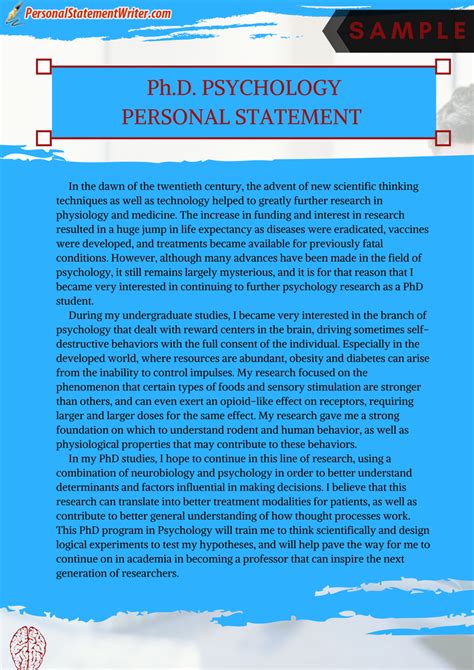 PersonalStatementWriter.com

SAMPLE

Ph.D. PSYCHOLOGY
PERSONAL STATEMENT

In the dawn of the twentieth century, the advent of new scientific thinking techniques as well as technology helped to greatly further research in physiology and medicine. The increase in funding and interest in research resulted in a huge jump in life expectancy as diseases were eradicated, vaccines were developed, and treatments became available for previously fatal conditions. However, although many advances have been made in the field of psychology, it still remains largely mysterious, and it is for that reason that I became very interested in continuing to further psychology research as a PhD student.

During my undergraduate studies, I became very interested in the branch of psychology that dealt with reward centers in the brain, driving sometimes self-destructive behaviors with the full consent of the individual. Especially in the developed world, where resources are abundant, obesity and diabetes can arise from the inability to control impulses. My research focused on the phenomenon that certain types of foods and sensory stimulation are stronger than others, and can even exert an opioid-like effect on receptors, requiring larger and larger doses for the same effect. My research gave me a strong foundation on which to understand rodent and human behavior, as well as physiological properties that may contribute to these behaviors.

In my PhD studies, I hope to continue in this line of research, using a combination of neurobiology and psychology in order to better understand determinants and factors influential in making decisions. I believe that this research can translate into better treatment modalities for patients, as well as contribute to better general understanding of how thought processes work. This PhD program in Psychology will train me to think scientifically and design logical experiments to test my hypotheses, and will help pave the way for me to continue on in academia in becoming a professor that can inspire the next generation of researchers.